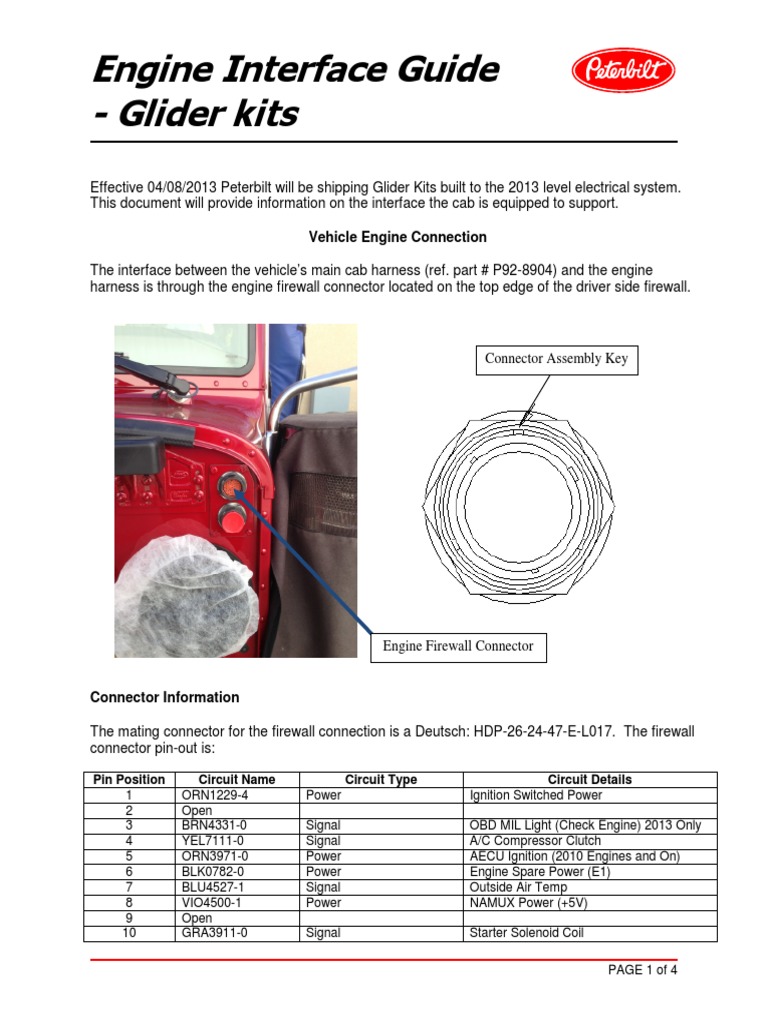 Engine Interface Guide - Glider kits

Peterbilt

Effective 04/08/2013 Peterbilt will be shipping Glider Kits built to the 2013 level electrical system. This document will provide information on the interface the cab is equipped to support.

Vehicle Engine Connection

The interface between the vehicle's main cab harness (ref. part # P92-8904) and the engine harness is through the engine firewall connector located on the top edge of the driver side firewall.

Connector Assembly Key

Engine Firewall Connector

Connector Information

The mating connector for the firewall connection is a Deutsch: HDP-26-24-47-E-L017. The firewall connector pin-out is:

| Pin Position | Circuit Name | Circuit Type | Circuit Details |
|---|---|---|---|
| 1 | ORN1229-4 | Power | Ignition Switched Power |
| 2 | Open | | |
| 3 | BRN4331-0 | Signal | OBD MIL Light (Check Engine) 2013 Only |
| 4 | YEL7111-0 | Signal | A/C Compressor Clutch |
| 5 | ORN3971-0 | Power | AECU Ignition (2010 Engines and On) |
| 6 | BLK0782-0 | Power | Engine Spare Power (E1) |
| 7 | BLU4527-1 | Signal | Outside Air Temp |
| 8 | VIO4500-1 | Power | NAMUX Power (+5V) |
| 9 | Open | | |
| 10 | GRA3911-0 | Signal | Starter Solenoid Coil |

PAGE 1 of 4